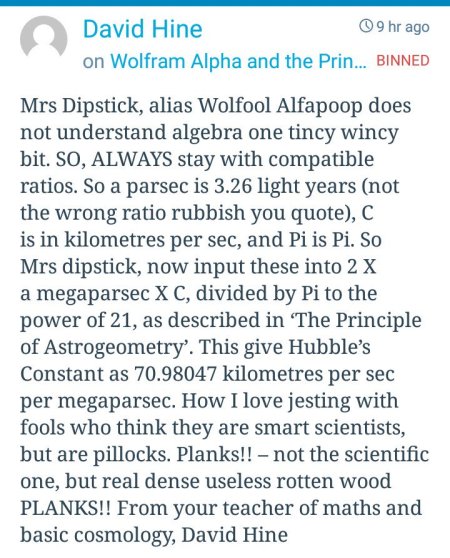 David Hine

9 hr ago

on Wolfram Alpha and the Prin... BINNED

Mrs Dipstick, alias Wolfool Alfapoop does not understand algebra one tincy wincy bit. SO, ALWAYS stay with compatible ratios. So a parsec is 3.26 light years (not the wrong ratio rubbish you quote), C is in kilometres per sec, and Pi is Pi. So Mrs dipstick, now input these into 2 X a megaparsec X C, divided by Pi to the power of 21, as described in 'The Principle of Astrogeometry'. This give Hubble's Constant as 70.98047 kilometres per sec per megaparsec. How I love jesting with fools who think they are smart scientists, but are pillocks. Planks!! – not the scientific one, but real dense useless rotten wood PLANKS!! From your teacher of maths and basic cosmology, David Hine